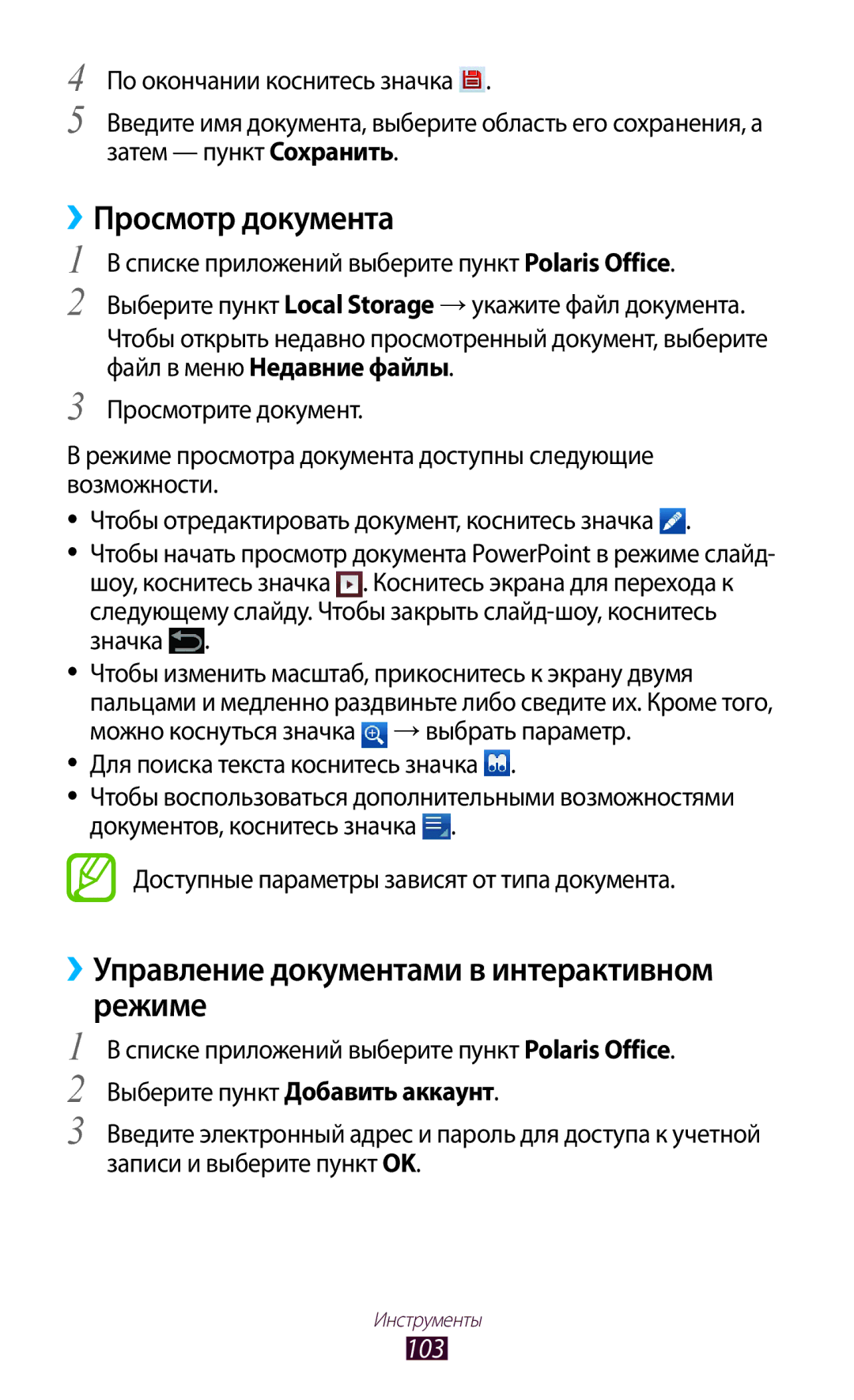 4 По окончании коснитесь значка .

5 Введите имя документа, выберите область его сохранения, а затем — пункт Сохранить.

›› Просмотр документа

1 В списке приложений выберите пункт Polaris Office.

2 Выберите пункт Local Storage → укажите файл документа. Чтобы открыть недавно просмотренный документ, выберите файл в меню Недавние файлы.

3 Просмотрите документ.

В режиме просмотра документа доступны следующие возможности.

• Чтобы отредактировать документ, коснитесь значка .

• Чтобы начать просмотр документа PowerPoint в режиме слайд-шоу, коснитесь значка . Коснитесь экрана для перехода к следующему слайду. Чтобы закрыть слайд-шоу, коснитесь значка .

• Чтобы изменить масштаб, прикоснитесь к экрану двумя пальцами и медленно раздвиньте либо сведите их. Кроме того, можно коснуться значка → выбрать параметр.

• Для поиска текста коснитесь значка .

• Чтобы воспользоваться дополнительными возможностями документов, коснитесь значка .

Доступные параметры зависят от типа документа.

›› Управление документами в интерактивном режиме

1 В списке приложений выберите пункт Polaris Office.

2 Выберите пункт Добавить аккаунт.

3 Введите электронный адрес и пароль для доступа к учетной записи и выберите пункт OK.

Инструменты

103